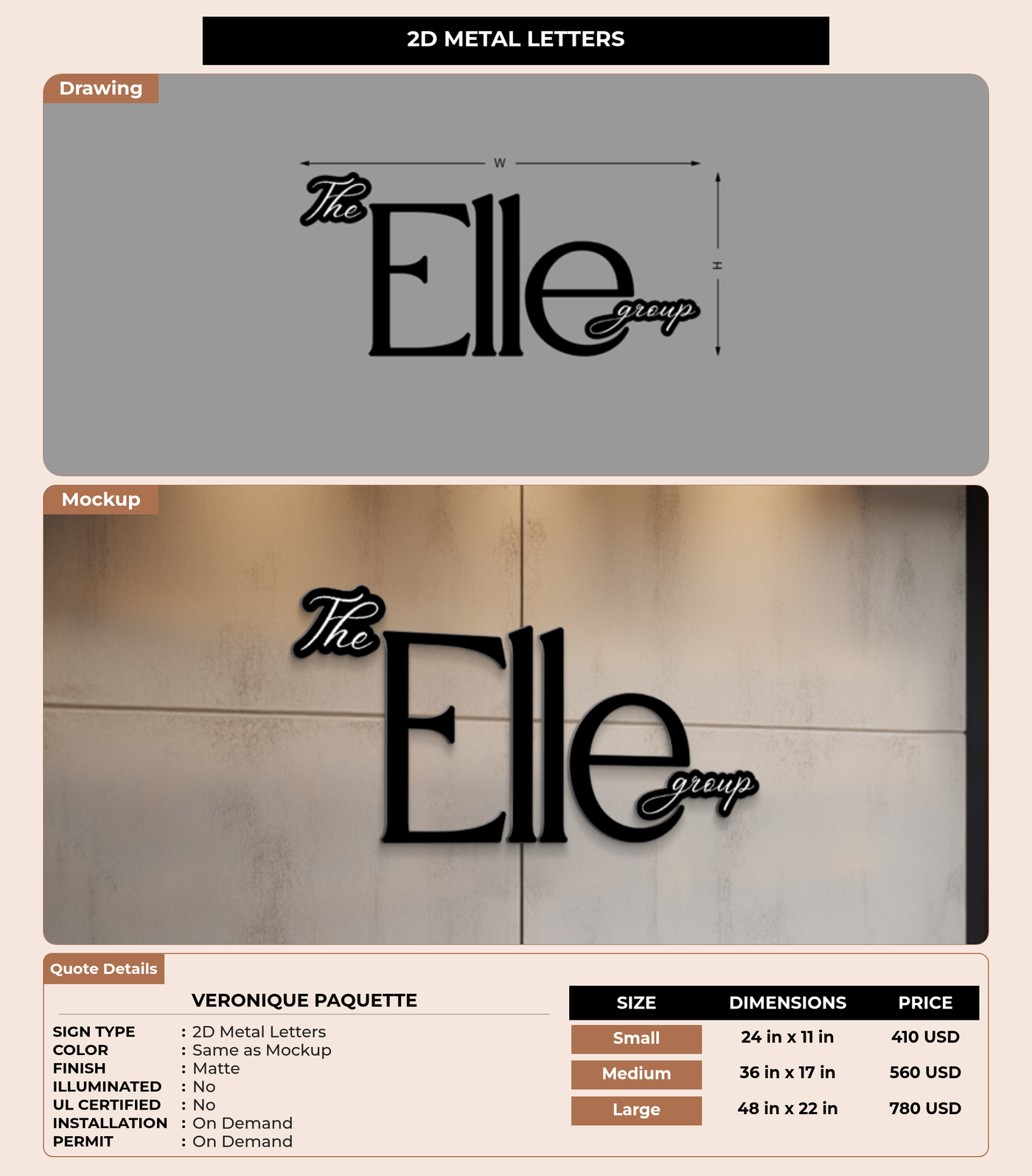 2D METAL LETTERS

Drawing

W

H

The Elle group

Mockup

The Elle group

Quote Details

VERONIQUE PAQUETTE

SIGN TYPE : 2D Metal Letters
COLOR : Same as Mockup
FINISH : Matte
ILLUMINATED : No
UL CERTIFIED : No
INSTALLATION : On Demand
PERMIT : On Demand

| SIZE | DIMENSIONS | PRICE |
|---|---|---|
| Small | 24 in x 11 in | 410 USD |
| Medium | 36 in x 17 in | 560 USD |
| Large | 48 in x 22 in | 780 USD |